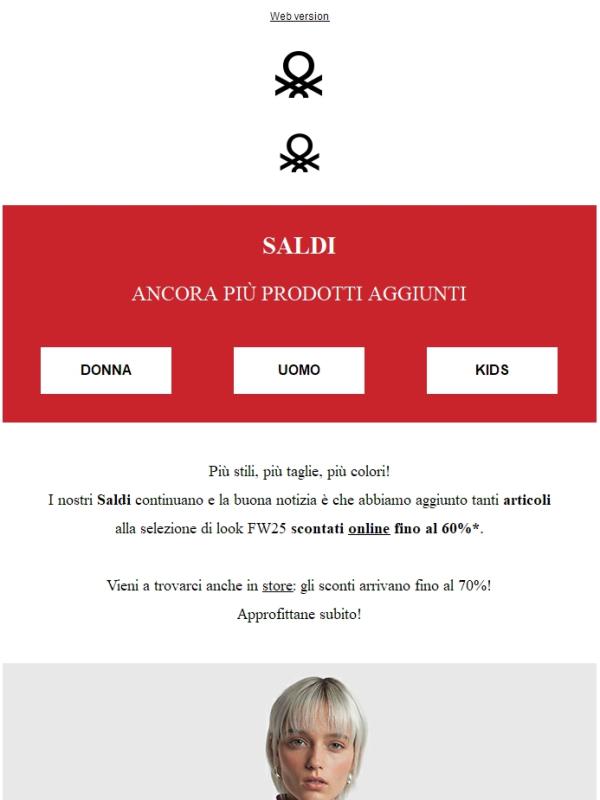 Web version

SALDI

ANCORA PIÙ PRODOTTI AGGIUNTI

DONNA

UOMO

KIDS

Più stili, più taglie, più colori!
I nostri Saldi continuano e la buona notizia è che abbiamo aggiunto tanti articoli alla selezione di look FW25 scontati online fino al 60%*.

Vieni a trovarci anche in store: gli sconti arrivano fino al 70%!
Approfittane subito!